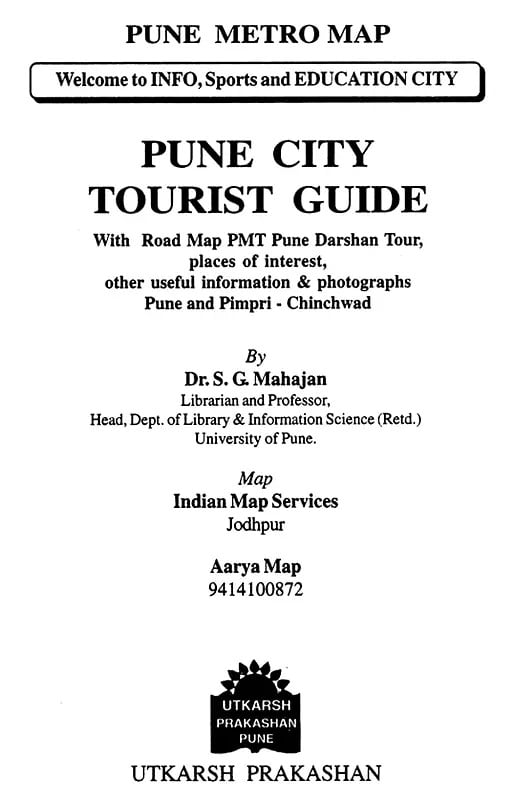 PUNE METRO MAP

Welcome to INFO, Sports and EDUCATION CITY

PUNE CITY TOURIST GUIDE

With Road Map PMT Pune Darshan Tour, places of interest, other useful information & photographs Pune and Pimpri - Chinchwad

By
Dr. S. G. Mahajan
Librarian and Professor,
Head, Dept. of Library & Information Science (Retd.)
University of Pune.

Map
Indian Map Services
Jodhpur

Aarya Map
9414100872

UTKARSH PRAKASHAN PUNE

UTKARSH PRAKASHAN